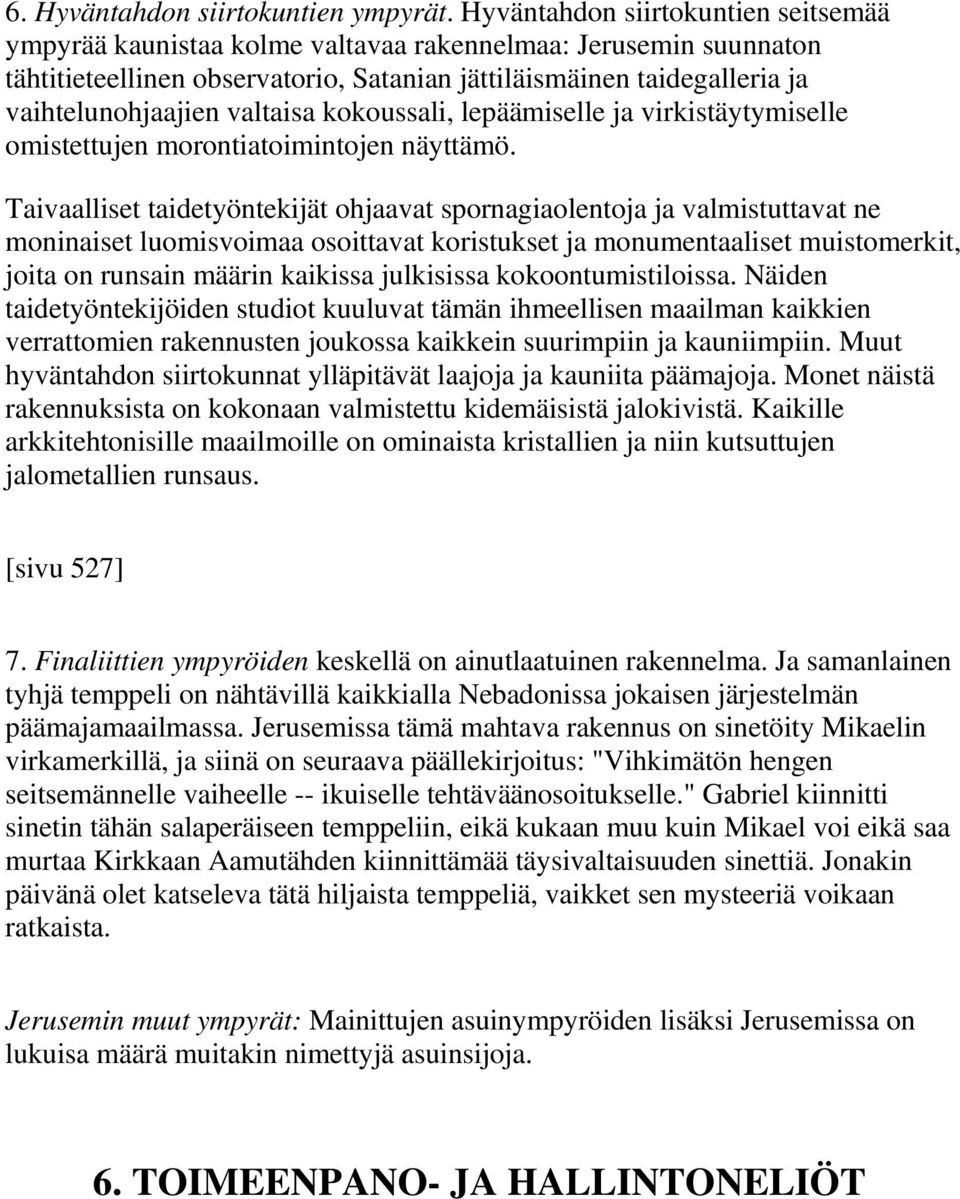 6. Hyväntahdon siirtokuntien ympyrät. Hyväntahdon siirtokuntien seitsemää ympyrää kaunistaa kolme valtavaa rakennelmaa: Jerusemin suunnaton tähtitieteellinen observatorio, Satanian jättiläismäinen taidegalleria ja vaihtelunohjaajien valtaisa kokoussali, lepäämiselle ja virkistäytymiselle omistettujen morontiatoimintojen näyttämö.

Taivaalliset taidetyöntekijät ohjaavat spornagiaolentoja ja valmistuttavat ne moninaiset luomisvoimaa osoittavat koristukset ja monumentaaliset muistomerkit, joita on runsain määrin kaikissa julkisissa kokoontumistiloissa. Näiden taidetyöntekijöiden studiot kuuluvat tämän ihmeellisen maailman kaikkien verrattomien rakennusten joukossa kaikkein suurimpiin ja kauniimpiin. Muut hyväntahdon siirtokunnat ylläpitävät laajoja ja kauniita päämajoja. Monet näistä rakennuksista on kokonaan valmistettu kidemäisistä jalokivistä. Kaikille arkkitehtonisille maailmoille on ominaista kristallien ja niin kutsuttujen jalometallien runsaus.

[sivu 527]

7. Finaliittien ympyröiden keskellä on ainutlaatuinen rakennelma. Ja samanlainen tyhjä temppeli on nähtävillä kaikkialla Nebadonissa jokaisen järjestelmän päämajamaailmassa. Jerusemissa tämä mahtava rakennus on sinetöity Mikaelin virkamerkillä, ja siinä on seuraava päällekirjoitus: "Vihkimätön hengen seitsemännelle vaiheelle -- ikuiselle tehtäväänosoitukselle." Gabriel kiinnitti sinetin tähän salaperäiseen temppeliin, eikä kukaan muu kuin Mikael voi eikä saa murtaa Kirkkaan Aamutähden kiinnittämää täysivaltaisuuden sinettiä. Jonakin päivänä olet katseleva tätä hiljaista temppeliä, vaikket sen mysteeriä voikaan ratkaista.

Jerusemin muut ympyrät: Mainittujen asuinympyröiden lisäksi Jerusemissa on lukuisa määrä muitakin nimettyjä asuinsijoja.

6. TOIMEENPANO- JA HALLINTONELIÖT